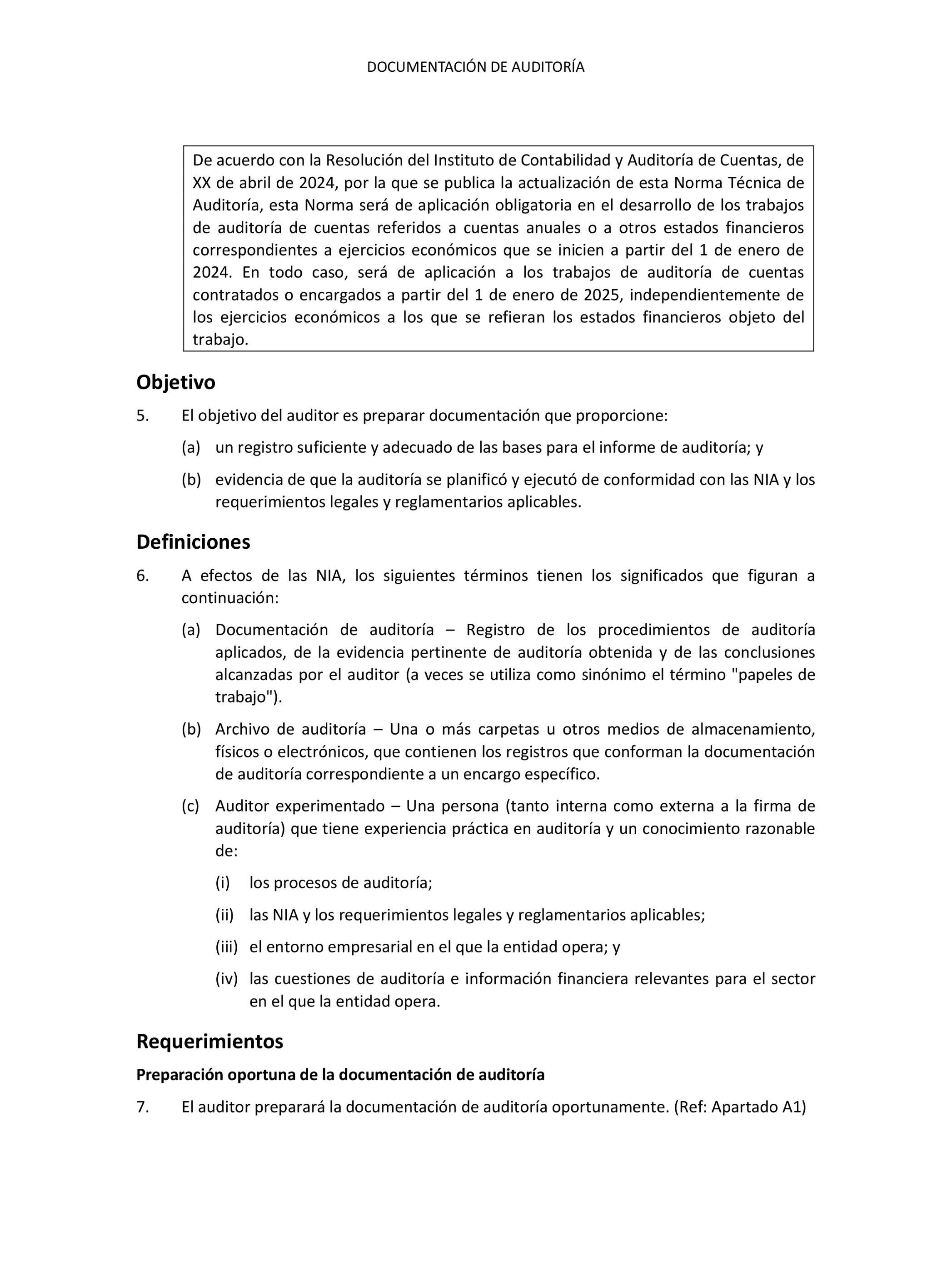 DOCUMENTACIÓN DE AUDITORÍA

De acuerdo con la Resolución del Instituto de Contabilidad y Auditoría de Cuentas, de XX de abril de 2024, por la que se publica la actualización de esta Norma Técnica de Auditoría, esta Norma será de aplicación obligatoria en el desarrollo de los trabajos de auditoría de cuentas referidos a cuentas anuales o a otros estados financieros correspondientes a ejercicios económicos que se inicien a partir del 1 de enero de 2024. En todo caso, será de aplicación a los trabajos de auditoría de cuentas contratados o encargados a partir del 1 de enero de 2025, independientemente de los ejercicios económicos a los que se refieran los estados financieros objeto del trabajo.

Objetivo

5. El objetivo del auditor es preparar documentación que proporcione:

(a) un registro suficiente y adecuado de las bases para el informe de auditoría; y

(b) evidencia de que la auditoría se planificó y ejecutó de conformidad con las NIA y los requerimientos legales y reglamentarios aplicables.

Definiciones

6. A efectos de las NIA, los siguientes términos tienen los significados que figuran a continuación:

(a) Documentación de auditoría – Registro de los procedimientos de auditoría aplicados, de la evidencia pertinente de auditoría obtenida y de las conclusiones alcanzadas por el auditor (a veces se utiliza como sinónimo el término "papeles de trabajo").

(b) Archivo de auditoría – Una o más carpetas u otros medios de almacenamiento, físicos o electrónicos, que contienen los registros que conforman la documentación de auditoría correspondiente a un encargo específico.

(c) Auditor experimentado – Una persona (tanto interna como externa a la firma de auditoría) que tiene experiencia práctica en auditoría y un conocimiento razonable de:

(i) los procesos de auditoría;

(ii) las NIA y los requerimientos legales y reglamentarios aplicables;

(iii) el entorno empresarial en el que la entidad opera; y

(iv) las cuestiones de auditoría e información financiera relevantes para el sector en el que la entidad opera.

Requerimientos

Preparación oportuna de la documentación de auditoría

7. El auditor preparará la documentación de auditoría oportunamente. (Ref: Apartado A1)